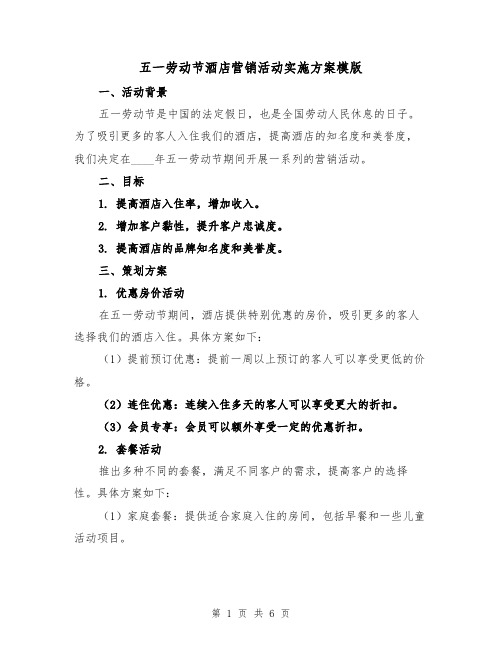 五一劳动节酒店营销活动实施方案模版

一、活动背景

五一劳动节是中国的法定假日，也是全国劳动人民休息的日子。为了吸引更多的客人入住我们的酒店，提高酒店的知名度和美誉度，我们决定在____年五一劳动节期间开展一系列的营销活动。

二、目标

1. 提高酒店入住率，增加收入。

2. 增加客户黏性，提升客户忠诚度。

3. 提高酒店的品牌知名度和美誉度。

三、策划方案

1. 优惠房价活动

在五一劳动节期间，酒店提供特别优惠的房价，吸引更多的客人选择我们的酒店入住。具体方案如下：

（1）提前预订优惠：提前一周以上预订的客人可以享受更低的价格。

（2）连住优惠：连续入住多天的客人可以享受更大的折扣。

（3）会员专享：会员可以额外享受一定的优惠折扣。

2. 套餐活动

推出多种不同的套餐，满足不同客户的需求，提高客户的选择性。具体方案如下：

（1）家庭套餐：提供适合家庭入住的房间，包括早餐和一些儿童活动项目。

第 1 页 共 6 页